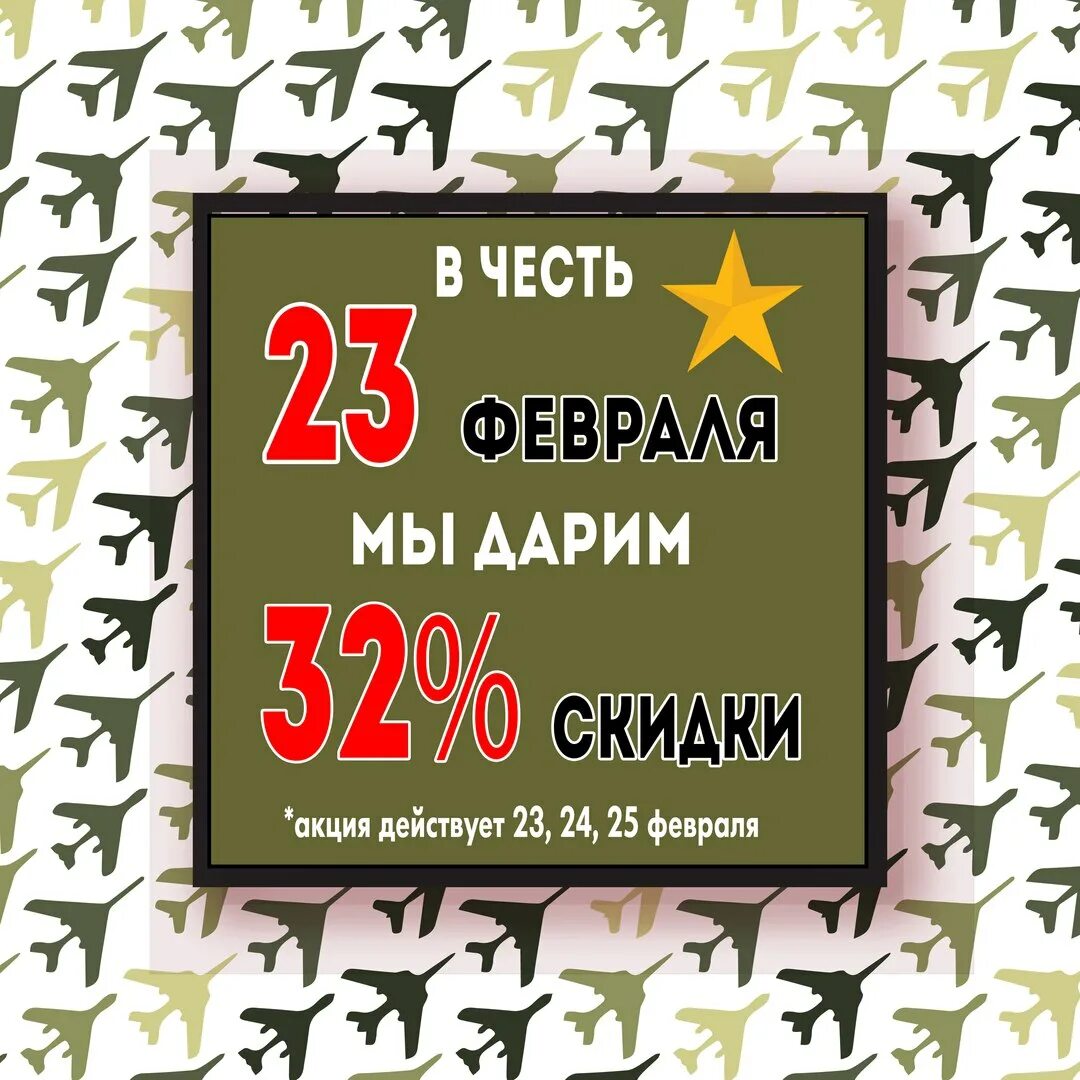 В ЧЕСТЬ
23 ФЕВРАЛЯ
МЫ ДАРИМ
32% СКИДКИ
*акция действует 23, 24, 25 февраля